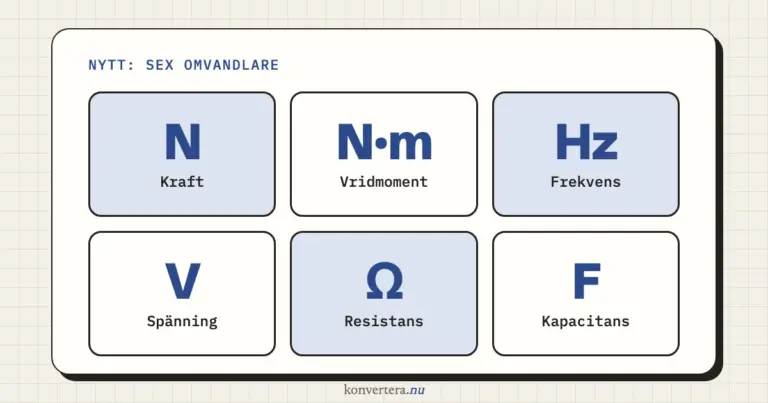 NYTT: SEX OMVANDLARE

N
Kraft

N·m
Vridmoment

Hz
Frekvens

V
Spänning

Ω
Resistans

F
Kapacitans

konvertera.nu